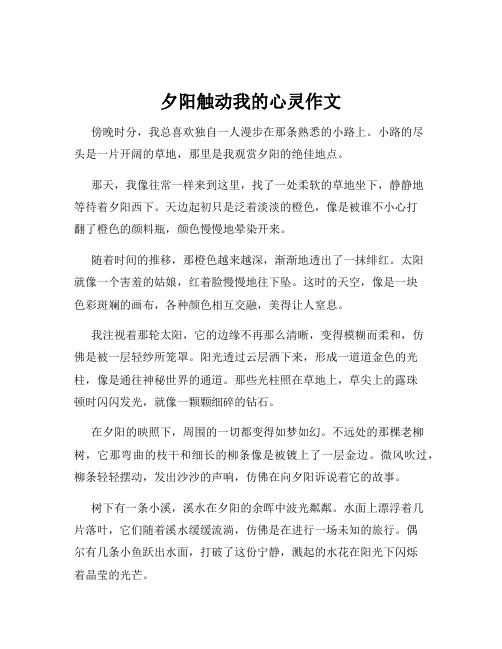 夕阳触动我的心灵作文

傍晚时分，我总喜欢独自一人漫步在那条熟悉的小路上。小路的尽头是一片开阔的草地，那里是我观赏夕阳的绝佳地点。

那天，我像往常一样来到这里，找了一处柔软的草地坐下，静静地等待着夕阳西下。天边起初只是泛着淡淡的橙色，像是被谁不小心打翻了橙色的颜料瓶，颜色慢慢地晕染开来。

随着时间的推移，那橙色越来越深，渐渐地透出了一抹绯红。太阳就像一个害羞的姑娘，红着脸慢慢地往下坠。这时的天空，像是一块色彩斑斓的画布，各种颜色相互交融，美得让人窒息。

我注视着那轮太阳，它的边缘不再那么清晰，变得模糊而柔和，仿佛是被一层轻纱所笼罩。阳光透过云层洒下来，形成一道道金色的光柱，像是通往神秘世界的通道。那些光柱照在草地上，草尖上的露珠顿时闪闪发光，就像一颗颗细碎的钻石。

在夕阳的映照下，周围的一切都变得如梦如幻。不远处的那棵老柳树，它那弯曲的枝干和细长的柳条像是被镀上了一层金边。微风吹过，柳条轻轻摆动，发出沙沙的声响，仿佛在向夕阳诉说着它的故事。

树下有一条小溪，溪水在夕阳的余晖中波光粼粼。水面上漂浮着几片落叶，它们随着溪水缓缓流淌，仿佛是在进行一场未知的旅行。偶尔有几条小鱼跃出水面，打破了这份宁静，溅起的水花在阳光下闪烁着晶莹的光芒。